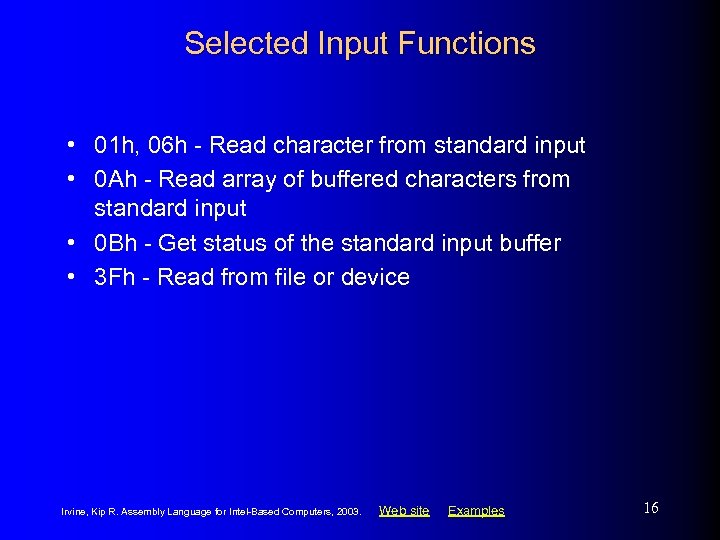 Selected Input Functions

• 01h, 06h - Read character from standard input
• 0Ah - Read array of buffered characters from standard input
• 0Bh - Get status of the standard input buffer
• 3Fh - Read from file or device

Irvine, Kip R. Assembly Language for Intel-Based Computers, 2003. Web site Examples

16